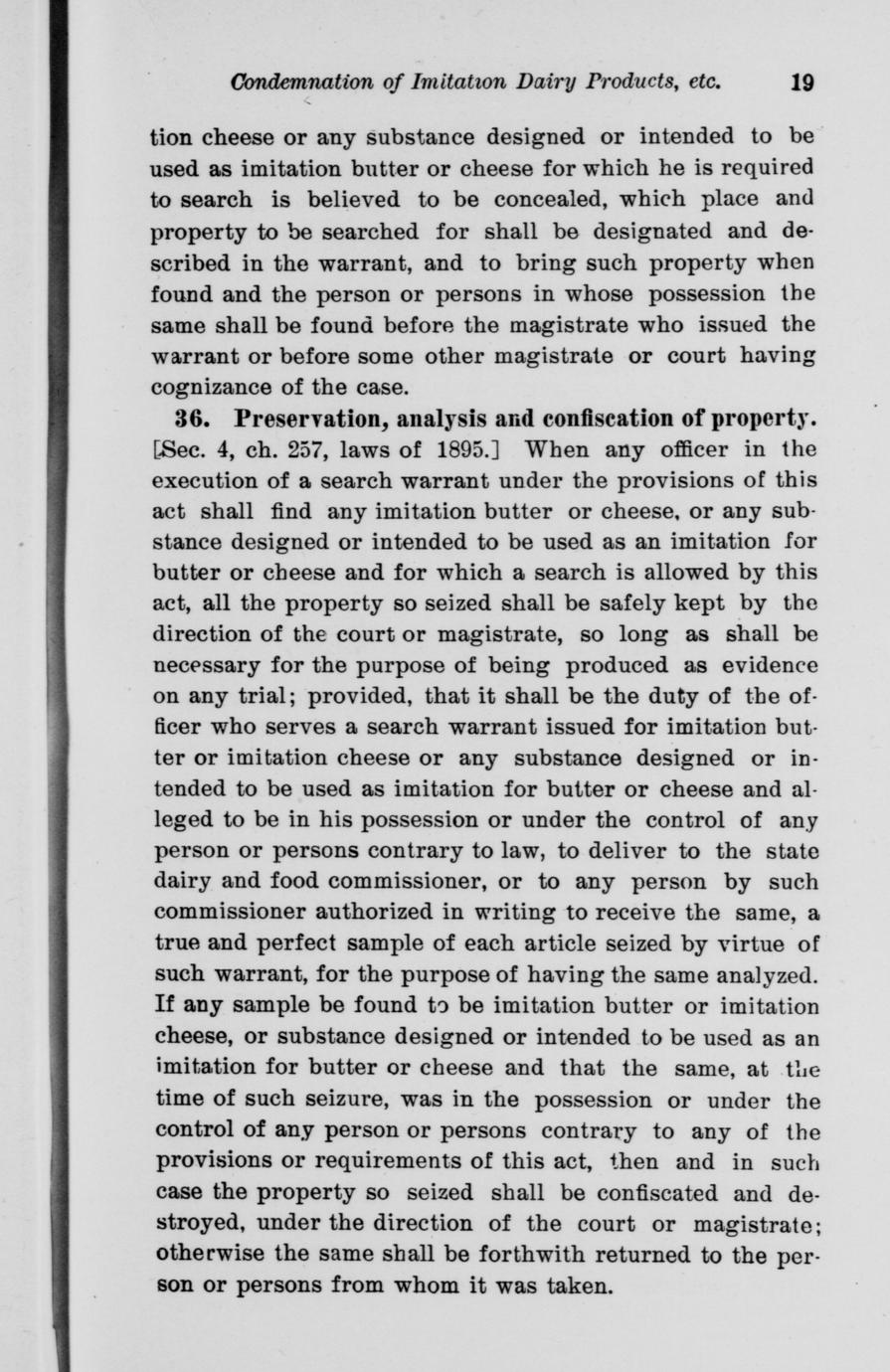 Condemnation of Imitation Dairy Products, etc. 19

tion cheese or any substance designed or intended to be used as imitation butter or cheese for which he is required to search is believed to be concealed, which place and property to be searched for shall be designated and described in the warrant, and to bring such property when found and the person or persons in whose possession the same shall be found before the magistrate who issued the warrant or before some other magistrate or court having cognizance of the case.

36. Preservation, analysis and confiscation of property. [Sec. 4, ch. 257, laws of 1895.] When any officer in the execution of a search warrant under the provisions of this act shall find any imitation butter or cheese, or any substance designed or intended to be used as an imitation for butter or cheese and for which a search is allowed by this act, all the property so seized shall be safely kept by the direction of the court or magistrate, so long as shall be necessary for the purpose of being produced as evidence on any trial; provided, that it shall be the duty of the officer who serves a search warrant issued for imitation butter or imitation cheese or any substance designed or intended to be used as imitation for butter or cheese and alleged to be in his possession or under the control of any person or persons contrary to law, to deliver to the state dairy and food commissioner, or to any person by such commissioner authorized in writing to receive the same, a true and perfect sample of each article seized by virtue of such warrant, for the purpose of having the same analyzed. If any sample be found to be imitation butter or imitation cheese, or substance designed or intended to be used as an imitation for butter or cheese and that the same, at the time of such seizure, was in the possession or under the control of any person or persons contrary to any of the provisions or requirements of this act, then and in such case the property so seized shall be confiscated and destroyed, under the direction of the court or magistrate; otherwise the same shall be forthwith returned to the person or persons from whom it was taken.